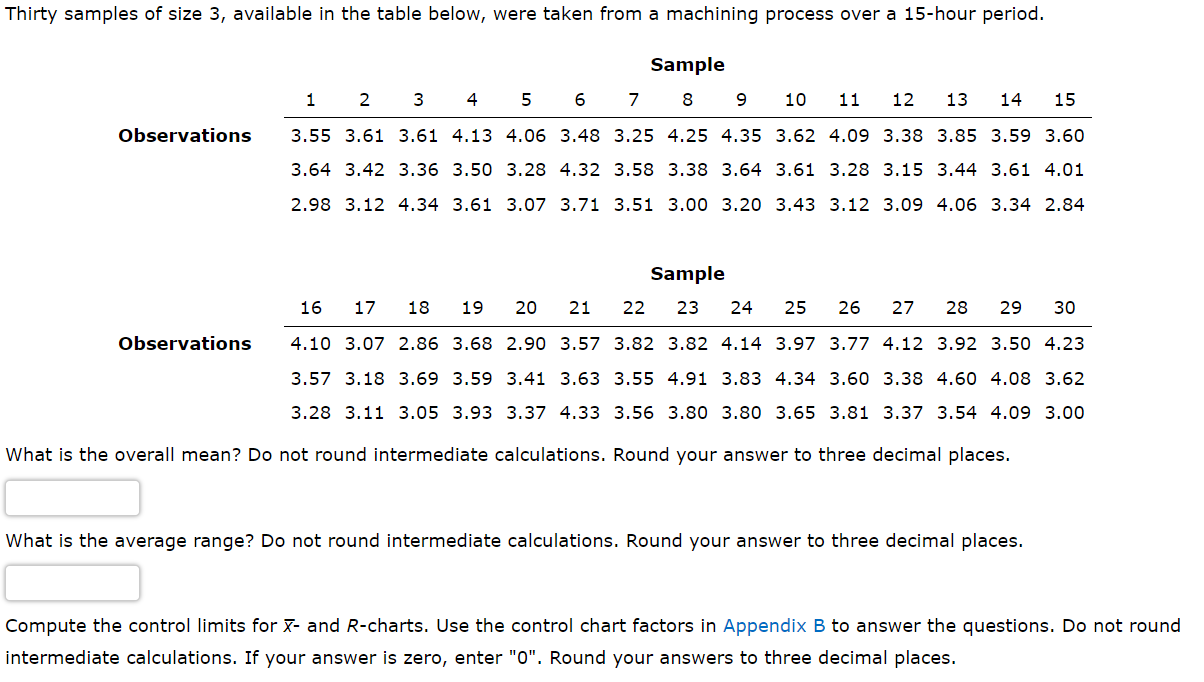 Thirty samples of size 3, available in the table below, were taken from a machining process over a 15-hour period.

Sample

| | 1 | 2 | 3 | 4 | 5 | 6 | 7 | 8 | 9 | 10 | 11 | 12 | 13 | 14 | 15 |
|---|---|---|---|---|---|---|---|---|---|---|---|---|---|---|---|
| Observations | 3.55 | 3.61 | 3.61 | 4.13 | 4.06 | 3.48 | 3.25 | 4.25 | 4.35 | 3.62 | 4.09 | 3.38 | 3.85 | 3.59 | 3.60 |
| | 3.64 | 3.42 | 3.36 | 3.50 | 3.28 | 4.32 | 3.58 | 3.38 | 3.64 | 3.61 | 3.28 | 3.15 | 3.44 | 3.61 | 4.01 |
| | 2.98 | 3.12 | 4.34 | 3.61 | 3.07 | 3.71 | 3.51 | 3.00 | 3.20 | 3.43 | 3.12 | 3.09 | 4.06 | 3.34 | 2.84 |

Sample

| | 16 | 17 | 18 | 19 | 20 | 21 | 22 | 23 | 24 | 25 | 26 | 27 | 28 | 29 | 30 |
|---|---|---|---|---|---|---|---|---|---|---|---|---|---|---|---|
| Observations | 4.10 | 3.07 | 2.86 | 3.68 | 2.90 | 3.57 | 3.82 | 3.82 | 4.14 | 3.97 | 3.77 | 4.12 | 3.92 | 3.50 | 4.23 |
| | 3.57 | 3.18 | 3.69 | 3.59 | 3.41 | 3.63 | 3.55 | 4.91 | 3.83 | 4.34 | 3.60 | 3.38 | 4.60 | 4.08 | 3.62 |
| | 3.28 | 3.11 | 3.05 | 3.93 | 3.37 | 4.33 | 3.56 | 3.80 | 3.80 | 3.65 | 3.81 | 3.37 | 3.54 | 4.09 | 3.00 |

What is the overall mean? Do not round intermediate calculations. Round your answer to three decimal places.

What is the average range? Do not round intermediate calculations. Round your answer to three decimal places.

Compute the control limits for $\bar{x}$- and $R$-charts. Use the control chart factors in Appendix B to answer the questions. Do not round intermediate calculations. If your answer is zero, enter "0". Round your answers to three decimal places.